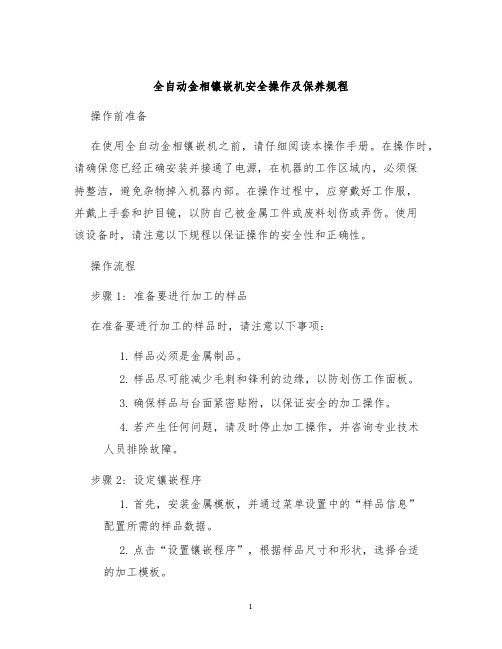 全自动金相镶嵌机安全操作及保养规程

操作前准备

在使用全自动金相镶嵌机之前，请仔细阅读本操作手册。在操作时，请确保您已经正确安装并接通了电源，在机器的工作区域内，必须保持整洁，避免杂物掉入机器内部。在操作过程中，应穿戴好工作服，并戴上手套和护目镜，以防自己被金属工件或废料划伤或弄伤。使用该设备时，请注意以下规程以保证操作的安全性和正确性。

操作流程

步骤 1：准备要进行加工的样品

在准备要进行加工的样品时，请注意以下事项：

1. 样品必须是金属制品。

2. 样品尽可能减少毛刺和锋利的边缘，以防划伤工作面板。

3. 确保样品与台面紧密贴附，以保证安全的加工操作。

4. 若产生任何问题，请及时停止加工操作，并咨询专业技术人员排除故障。

步骤 2：设定镶嵌程序

1. 首先，安装金属模板，并通过菜单设置中的“样品信息”配置所需的样品数据。

2. 点击“设置镶嵌程序”，根据样品尺寸和形状，选择合适的加工模板。

1